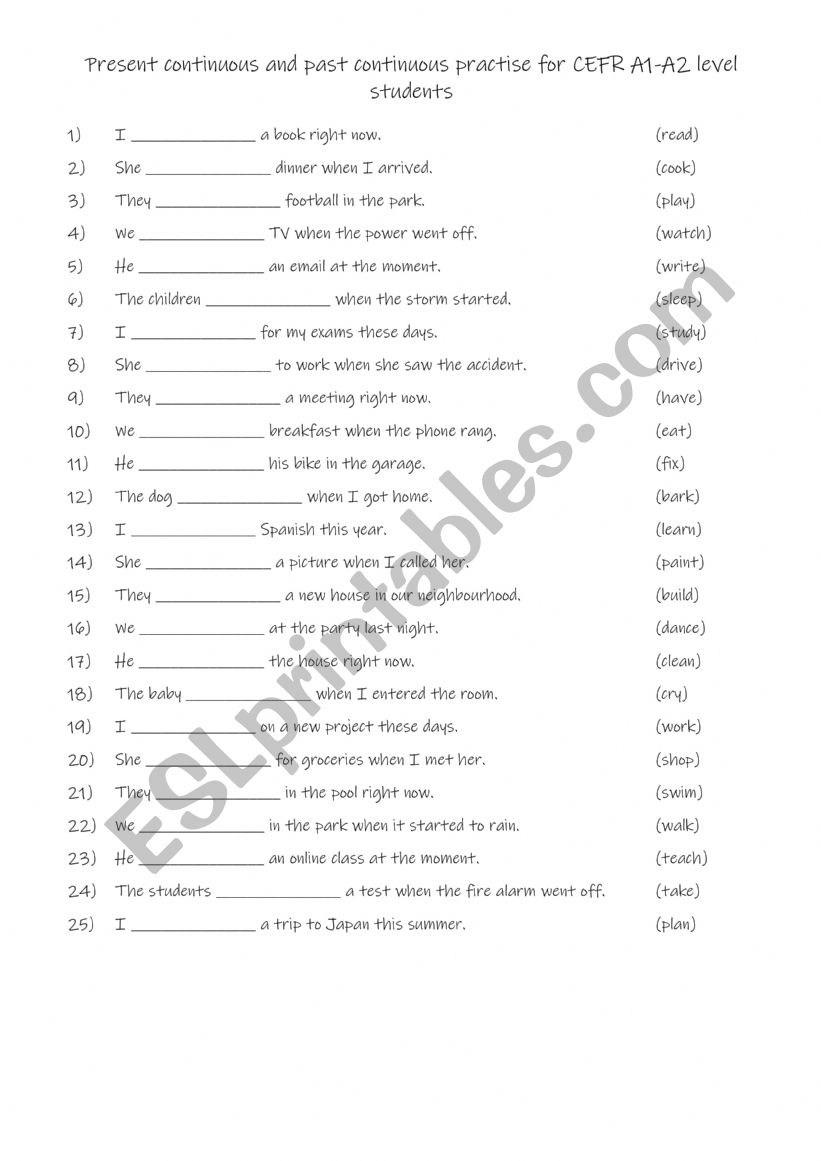 Present continuous and past continuous practise for CEFR A1-A2 level students

1) I ______________ a book right now. (read)
2) She ______________ dinner when I arrived. (cook)
3) They ______________ football in the park. (play)
4) We ______________ TV when the power went off. (watch)
5) He ______________ an email at the moment. (write)
6) The children ______________ when the storm started. (sleep)
7) I ______________ for my exams these days. (study)
8) She ______________ to work when she saw the accident. (drive)
9) They ______________ a meeting right now. (have)
10) We ______________ breakfast when the phone rang. (eat)
11) He ______________ his bike in the garage. (fix)
12) The dog ______________ when I got home. (bark)
13) I ______________ Spanish this year. (learn)
14) She ______________ a picture when I called her. (paint)
15) They ______________ a new house in our neighbourhood. (build)
16) We ______________ at the party last night. (dance)
17) He ______________ the house right now. (clean)
18) The baby ______________ when I entered the room. (cry)
19) I ______________ on a new project these days. (work)
20) She ______________ for groceries when I met her. (shop)
21) They ______________ in the pool right now. (swim)
22) We ______________ in the park when it started to rain. (walk)
23) He ______________ an online class at the moment. (teach)
24) The students ______________ a test when the fire alarm went off. (take)
25) I ______________ a trip to Japan this summer. (plan)

ESLprintables.com